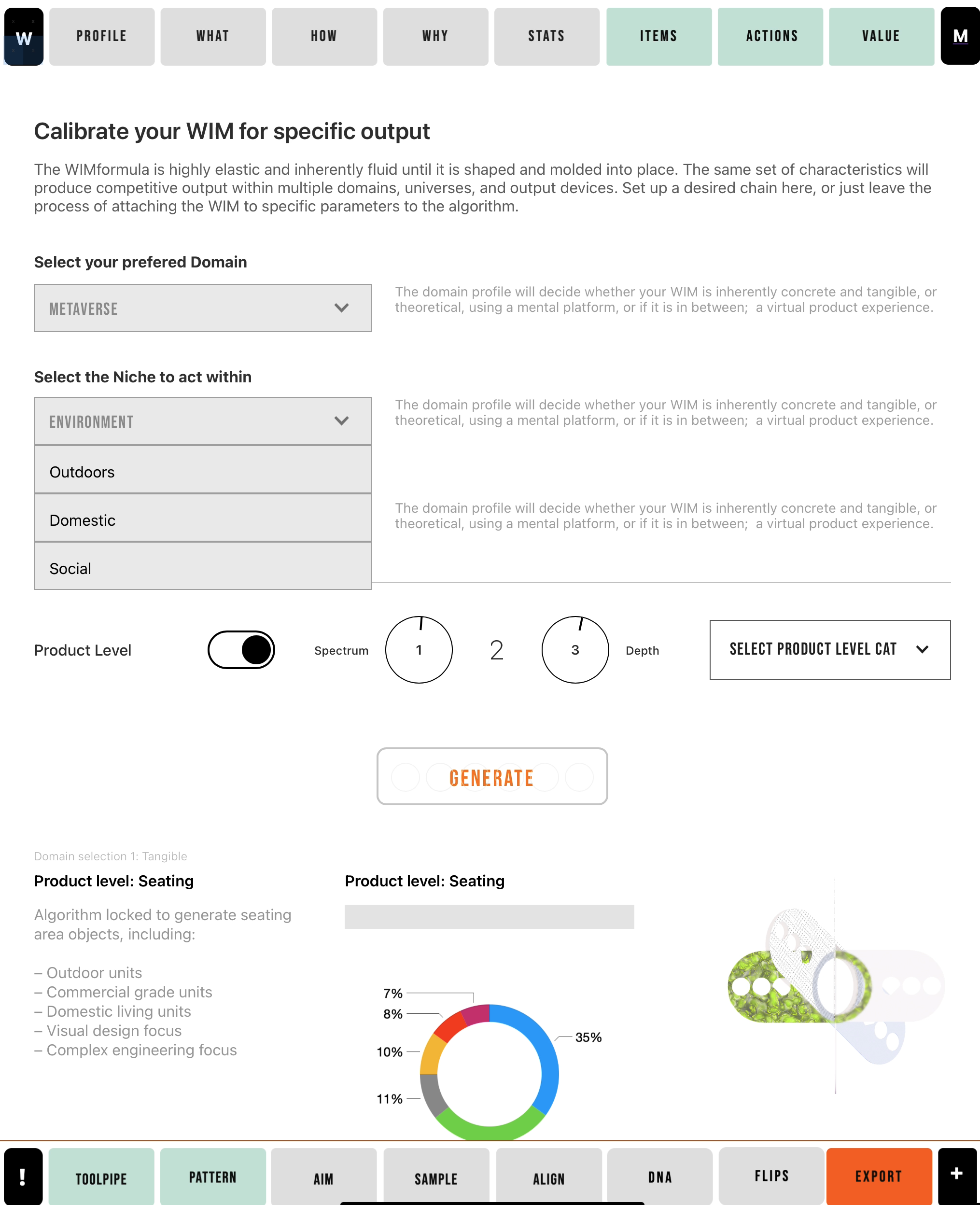 W PROFILE WHAT HOW WHY STATS ITEMS ACTIONS VALUE M

Calibrate your WIM for specific output

The WIMformula is highly elastic and inherently fluid until it is shaped and molded into place. The same set of characteristics will produce competitive output within multiple domains, universes, and output devices. Set up a desired chain here, or just leave the process of attaching the WIM to specific parameters to the algorithm.

Select your prefered Domain

METAVERSE

The domain profile will decide whether your WIM is inherently concrete and tangible, or theoretical, using a mental platform, or if it is in between; a virtual product experience.

Select the Niche to act within

ENVIRONMENT

Outdoors

Domestic

Social

The domain profile will decide whether your WIM is inherently concrete and tangible, or theoretical, using a mental platform, or if it is in between; a virtual product experience.

The domain profile will decide whether your WIM is inherently concrete and tangible, or theoretical, using a mental platform, or if it is in between; a virtual product experience.

Product Level Spectrum 1 2 3 Depth SELECT PRODUCT LEVEL CAT

GENERATE

Domain selection 1: Tangible

Product level: Seating

Algorithm locked to generate seating area objects, including:

– Outdoor units
– Commercial grade units
– Domestic living units
– Visual design focus
– Complex engineering focus

Product level: Seating

7%
8%
10%
11%
35%

! TOOLPIPE PATTERN AIM SAMPLE ALIGN DNA FLIPS EXPORT +